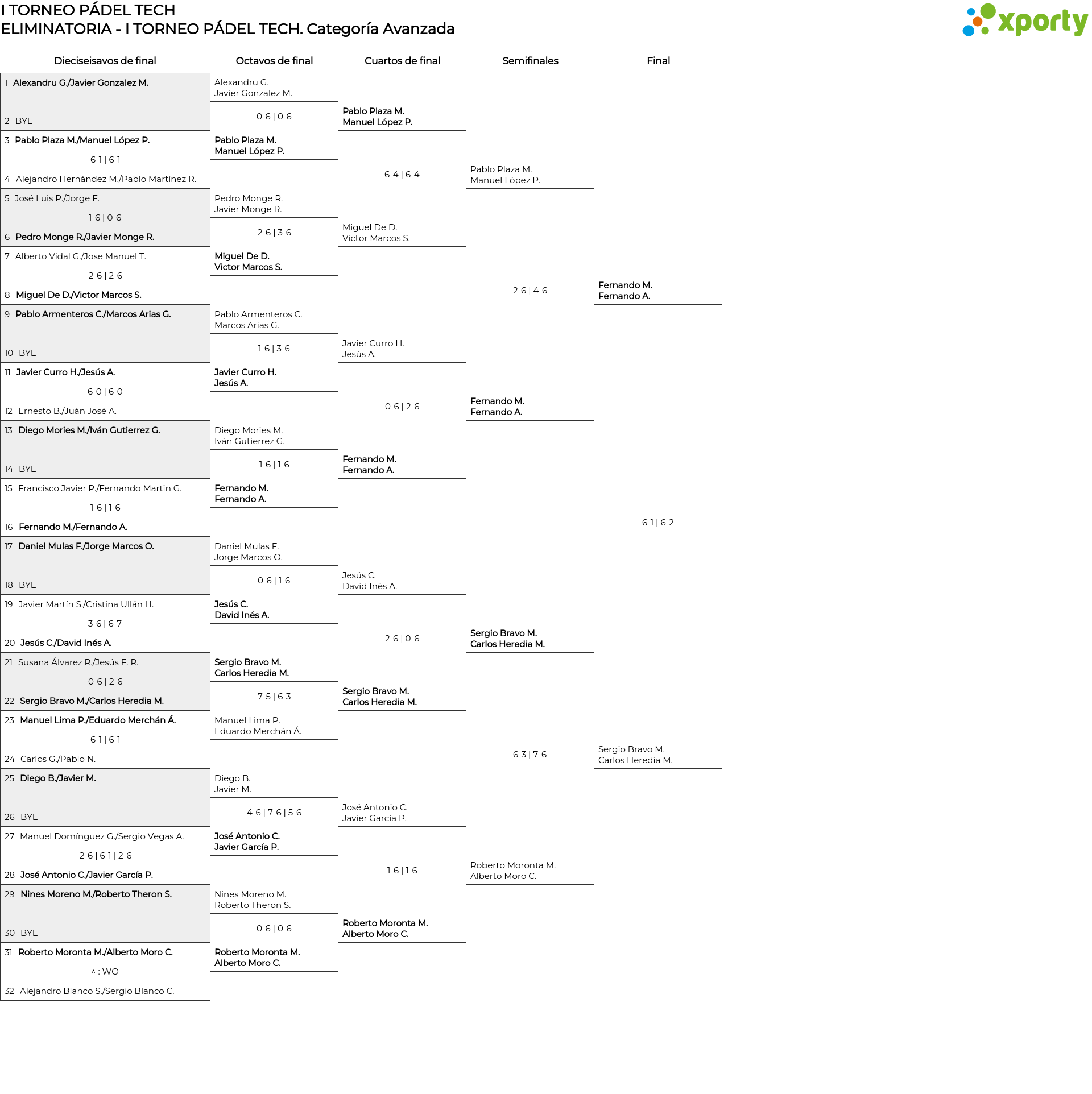 I TORNEO PÁDEL TECH
ELIMINATORIA - I TORNEO PÁDEL TECH. Categoría Avanzada

xporty

Dieciseisavos de final

1 Alexandru G./Javier Gonzalez M.
2 BYE
3 Pablo Plaza M./Manuel López P.
6-1 | 6-1
4 Alejandro Hernández M./Pablo Martínez R.
5 José Luis P./Jorge F.
1-6 | 0-6
6 Pedro Monge R./Javier Monge R.
7 Alberto Vidal G./Jose Manuel T.
2-6 | 2-6
8 Miguel De D./Victor Marcos S.
9 Pablo Armenteros C./Marcos Arias G.
10 BYE
11 Javier Curro H./Jesús A.
6-0 | 6-0
12 Ernesto B./Juán José A.
13 Diego Mories M./Iván Gutierrez G.
14 BYE
15 Francisco Javier P./Fernando Martin G.
1-6 | 1-6
16 Fernando M./Fernando A.
17 Daniel Mulas F./Jorge Marcos O.
18 BYE
19 Javier Martín S./Cristina Ullán H.
3-6 | 6-7
20 Jesús C./David Inés A.
21 Susana Álvarez R./Jesús F. R.
0-6 | 2-6
22 Sergio Bravo M./Carlos Heredia M.
23 Manuel Lima P./Eduardo Merchán Á.
6-1 | 6-1
24 Carlos G./Pablo N.
25 Diego B./Javier M.
26 BYE
27 Manuel Domínguez G./Sergio Vegas A.
2-6 | 6-1 | 2-6
28 José Antonio C./Javier García P.
29 Nines Moreno M./Roberto Theron S.
30 BYE
31 Roberto Moronta M./Alberto Moro C.
^ : WO
32 Alejandro Blanco S./Sergio Blanco C.

Octavos de final

Alexandru G.
Javier Gonzalez M.
0-6 | 0-6
Pablo Plaza M.
Manuel López P.
Pedro Monge R.
Javier Monge R.
2-6 | 3-6
Miguel De D.
Victor Marcos S.
Pablo Armenteros C.
Marcos Arias G.
1-6 | 3-6
Javier Curro H.
Jesús A.
Diego Mories M.
Iván Gutierrez G.
1-6 | 1-6
Fernando M.
Fernando A.
Daniel Mulas F.
Jorge Marcos O.
0-6 | 1-6
Jesús C.
David Inés A.
Sergio Bravo M.
Carlos Heredia M.
7-5 | 6-3
Manuel Lima P.
Eduardo Merchán Á.
Diego B.
Javier M.
4-6 | 7-6 | 5-6
José Antonio C.
Javier García P.
Nines Moreno M.
Roberto Theron S.
0-6 | 0-6
Roberto Moronta M.
Alberto Moro C.

Cuartos de final

Pablo Plaza M.
Manuel López P.
6-4 | 6-4
Miguel De D.
Victor Marcos S.
Javier Curro H.
Jesús A.
0-6 | 2-6
Fernando M.
Fernando A.
Jesús C.
David Inés A.
2-6 | 0-6
Sergio Bravo M.
Carlos Heredia M.
José Antonio C.
Javier García P.
1-6 | 1-6
Roberto Moronta M.
Alberto Moro C.

Semifinales

Pablo Plaza M.
Manuel López P.
2-6 | 4-6
Fernando M.
Fernando A.
Sergio Bravo M.
Carlos Heredia M.
6-3 | 7-6
Roberto Moronta M.
Alberto Moro C.

Final

Fernando M.
Fernando A.
6-1 | 6-2
Sergio Bravo M.
Carlos Heredia M.